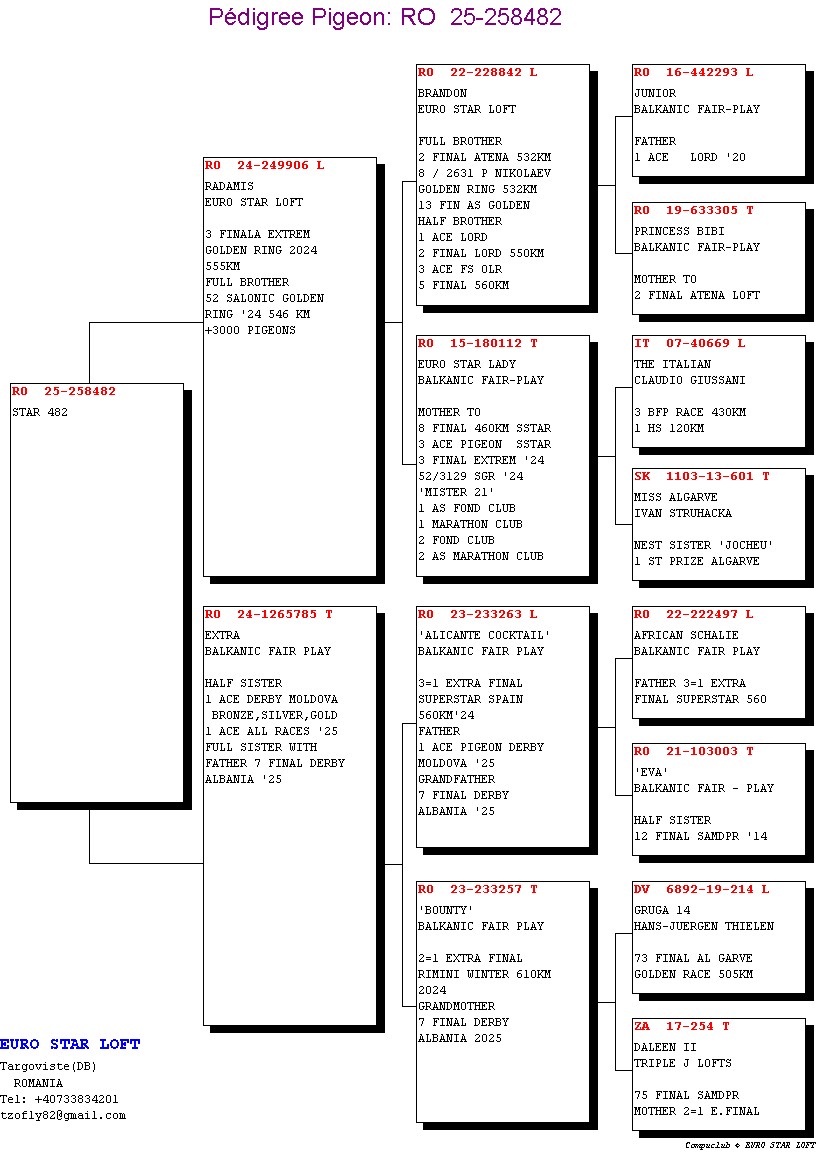 Pédigree Pigeon: RO 25-258482

RO 25-258482
STAR 482

RO 24-249906 L
RADAMIS
EURO STAR LOFT

3 FINALA EXTREM
GOLDEN RING 2024
555KM
FULL BROTHER
52 SALONIC GOLDEN
RING '24 546 KM
+3000 PIGEONS

RO 24-1265785 T
EXTRA
BALKANIC FAIR PLAY

HALF SISTER
1 ACE DERBY MOLDOVA
BRONZE,SILVER,GOLD
1 ACE ALL RACES '25
FULL SISTER WITH
FATHER 7 FINAL DERBY
ALBANIA '25

RO 22-228842 L
BRANDON
EURO STAR LOFT

FULL BROTHER
2 FINAL ATENA 532KM
8 / 2631 P NIKOLAEV
GOLDEN RING 532KM
13 FIN AS GOLDEN
HALF BROTHER
1 ACE LORD
2 FINAL LORD 550KM
3 ACE FS OLR
5 FINAL 560KM

RO 15-180112 T
EURO STAR LADY
BALKANIC FAIR-PLAY

MOTHER TO
8 FINAL 460KM SSTAR
3 ACE PIGEON SSTAR
3 FINAL EXTREM '24
52/3129 SGR '24
'MISTER 21'
1 AS FOND CLUB
1 MARATHON CLUB
2 FOND CLUB
2 AS MARATHON CLUB

RO 23-233263 L
'ALICANTE COCKTAIL'
BALKANIC FAIR PLAY

3=1 EXTRA FINAL
SUPERSTAR SPAIN
560KM'24
FATHER
1 ACE PIGEON DERBY
MOLDOVA '25
GRANDFATHER
7 FINAL DERBY
ALBANIA '25

RO 23-233257 T
'BOUNTY'
BALKANIC FAIR PLAY

2=1 EXTRA FINAL
RIMINI WINTER 610KM
2024
GRANDMOTHER
7 FINAL DERBY
ALBANIA 2025

RO 16-442293 L
JUNIOR
BALKANIC FAIR-PLAY

FATHER
1 ACE LORD '20

RO 19-633305 T
PRINCESS BIBI
BALKANIC FAIR-PLAY

MOTHER TO
2 FINAL ATENA LOFT

IT 07-40669 L
THE ITALIAN
CLAUDIO GIUSSANI

3 BFP RACE 430KM
1 HS 120KM

SK 1103-13-601 T
MISS ALGARVE
IVAN STRUHACKA

NEST SISTER 'JOCHEU'
1 ST PRIZE ALGARVE

RO 22-222497 L
AFRICAN SCHALIE
BALKANIC FAIR PLAY

FATHER 3=1 EXTRA
FINAL SUPERSTAR 560

RO 21-103003 T
'EVA'
BALKANIC FAIR - PLAY

HALF SISTER
12 FINAL SAMDPR '14

DV 6892-19-214 L
GRUGA 14
HANS-JUERGEN THIELEN

73 FINAL AL GARVE
GOLDEN RACE 505KM

ZA 17-254 T
DALEEN II
TRIPLE J LOFTS

75 FINAL SAMDPR
MOTHER 2=1 E.FINAL

EURO STAR LOFT
Targoviste(DB)
ROMANIA
Tel: +40733834201
tzofly82@gmail.com

Compuclub © EURO STAR LOFT